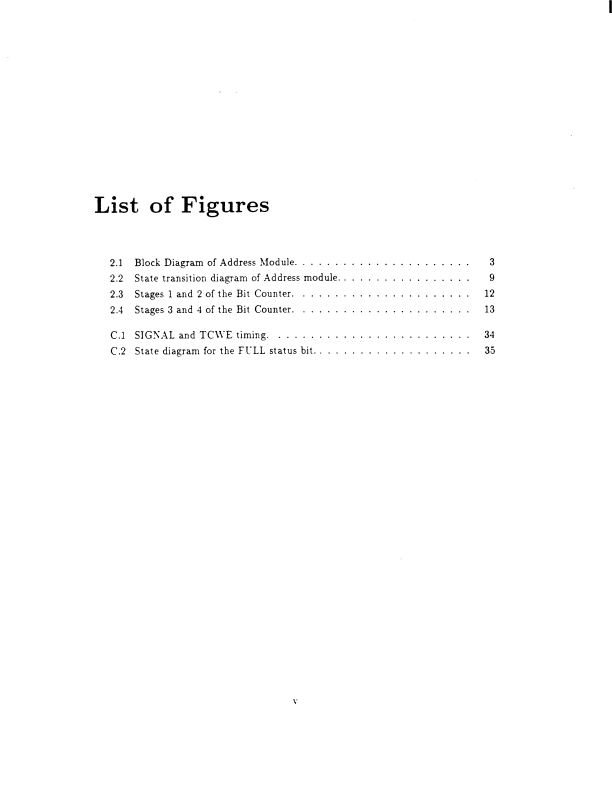 List of Figures

2.1 Block Diagram of Address Module. . . . . . . . . . . . . . . . . . . . . . 3
2.2 State transition diagram of Address module. . . . . . . . . . . . . . . . . 9
2.3 Stages 1 and 2 of the Bit Counter. . . . . . . . . . . . . . . . . . . . . . 12
2.4 Stages 3 and 4 of the Bit Counter. . . . . . . . . . . . . . . . . . . . . . 13

C.1 SIGNAL and TCWE timing. . . . . . . . . . . . . . . . . . . . . . . . . 34
C.2 State diagram for the FULL status bit. . . . . . . . . . . . . . . . . . . . 35

v